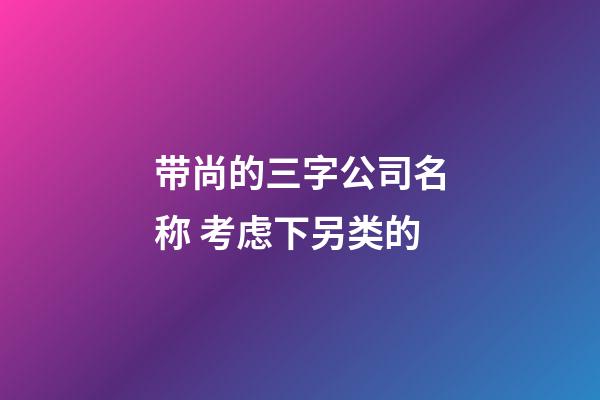 带尚的三字公司名称 考虑下另类的